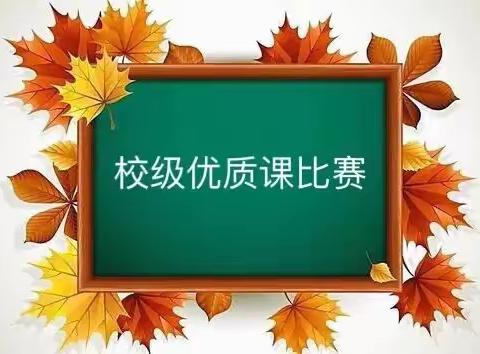 校级优质课比赛